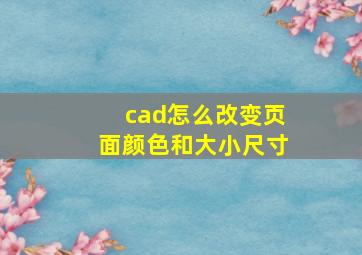 cad怎么改变页面颜色和大小尺寸